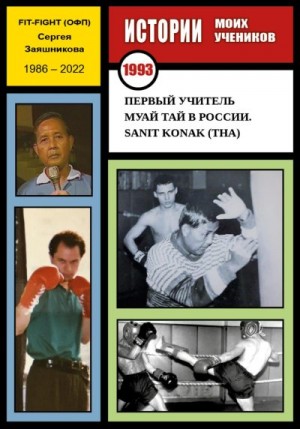 FIT-FIGHT (ОФП)
Сергея
Заяшникова
1986 – 2022

ИСТОРИИ МОИХ УЧЕНИКОВ

1993

ПЕРВЫЙ УЧИТЕЛЬ
МУАЙ ТАЙ В РОССИИ.
SANIT KONAK (THA)